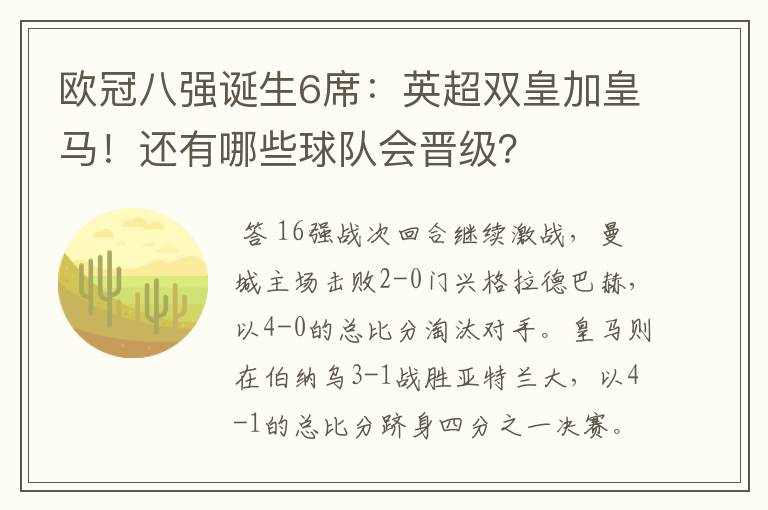 欧冠八强诞生6席：英超双皇加皇马！还有哪些球队会晋级?

答 16强战次回合继续激战，曼城主场击败2-0门兴格拉德巴赫，以4-0的总比分淘汰对手。皇马则在伯纳乌3-1战胜亚特兰大，以4-1的总比分跻身四分之一决赛。